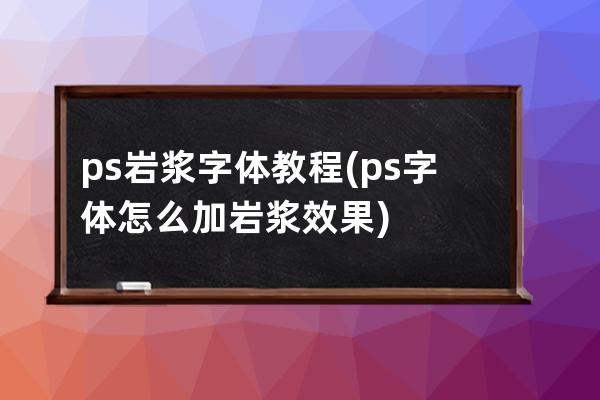 ps岩浆字体教程(ps字体怎么加岩浆效果)